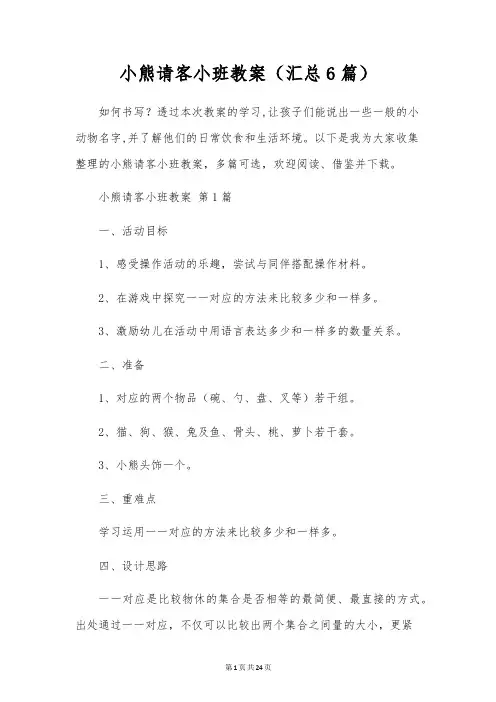 小熊请客小班教案（汇总6篇）

如何书写？透过本次教案的学习，让孩子们能说出一些一般的小动物名字，并了解他们的日常饮食和生活环境。以下是我为大家收集整理的小熊请客小班教案，多篇可选，欢迎阅读、借鉴并下载。

小熊请客小班教案 第1篇

一、活动目标

1、感受操作活动的乐趣，尝试与同伴搭配操作材料。

2、在游戏中探究一一对应的方法来比较多少和一样多。

3、激励幼儿在活动中用语言表达多少和一样多的数量关系。

二、准备

1、对应的两个物品（碗、勺、盘、叉等）若干组。

2、猫、狗、猴、兔及鱼、骨头、桃、萝卜若干套。

3、小熊头饰一个。

三、重难点

学习运用一一对应的方法来比较多少和一样多。

四、设计思路

一一对应是比较物体的集合是否相等的最简便、最直接的方式。出处通过一一对应，不仅可以比较出两个集合之间量的大小，更紧

第1页共24页